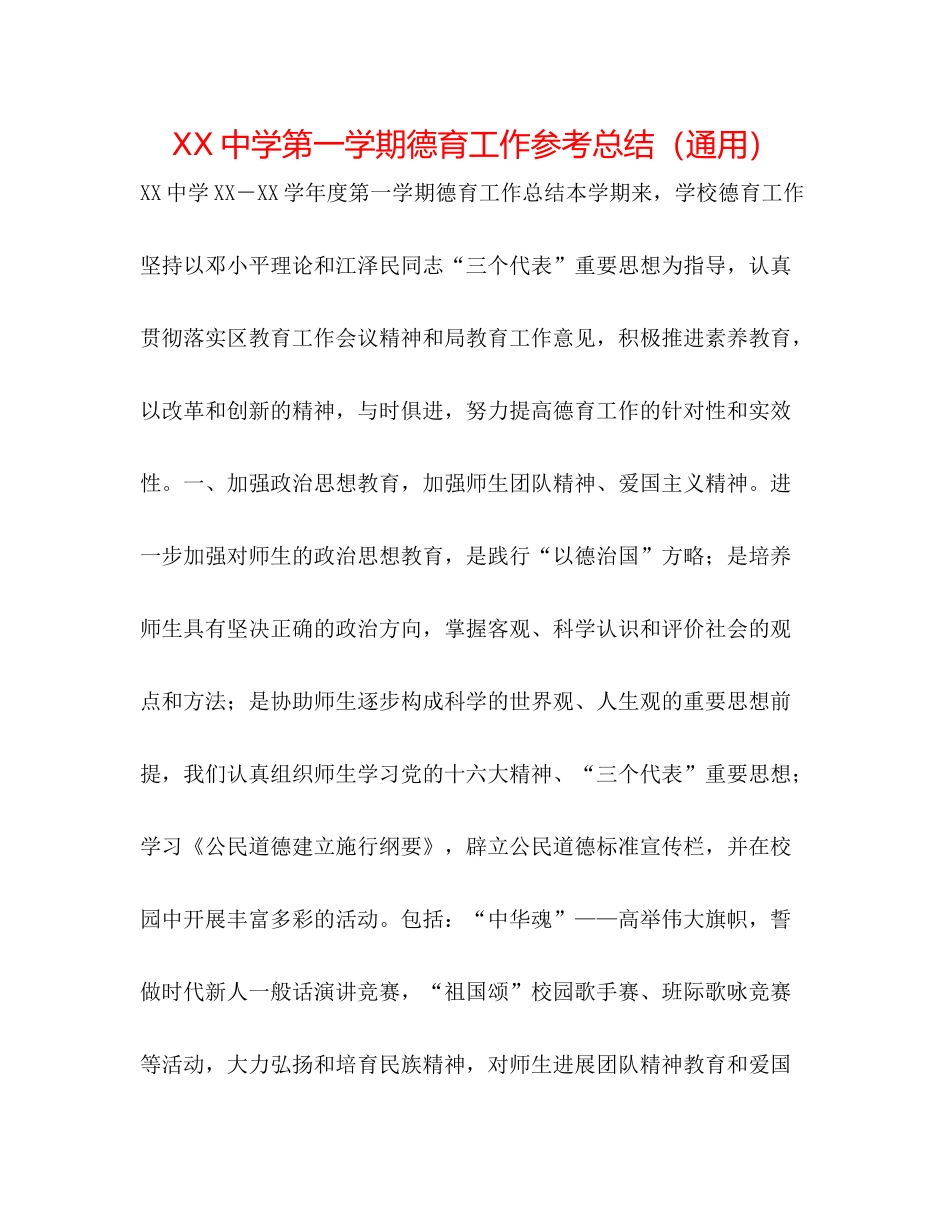 XX 中学第一学期德育工作参考总结（通用）

XX 中学 XX－XX 学年度第一学期德育工作总结本学期来，学校德育工作坚持以邓小平理论和江泽民同志“三个代表”重要思想为指导，认真贯彻落实区教育工作会议精神和局教育工作意见，积极推进素养教育，以改革和创新的精神，与时俱进，努力提高德育工作的针对性和实效性。一、加强政治思想教育，加强师生团队精神、爱国主义精神。进一步加强对师生的政治思想教育，是践行“以德治国”方略；是培养师生具有坚决正确的政治方向，掌握客观、科学认识和评价社会的观点和方法；是协助师生逐步构成科学的世界观、人生观的重要思想前提，我们认真组织师生学习党的十六大精神、“三个代表”重要思想；学习《公民道德建立施行纲要》，辟立公民道德标准宣传栏，并在校园中开展丰富多彩的活动。包括：“中华魂”——高举伟大旗帜，誓做时代新人一般话演讲竞赛，“祖国颂”校园歌手赛、班际歌咏竞赛等活动，大力弘扬和培育民族精神，对师生进展团队精神教育和爱国